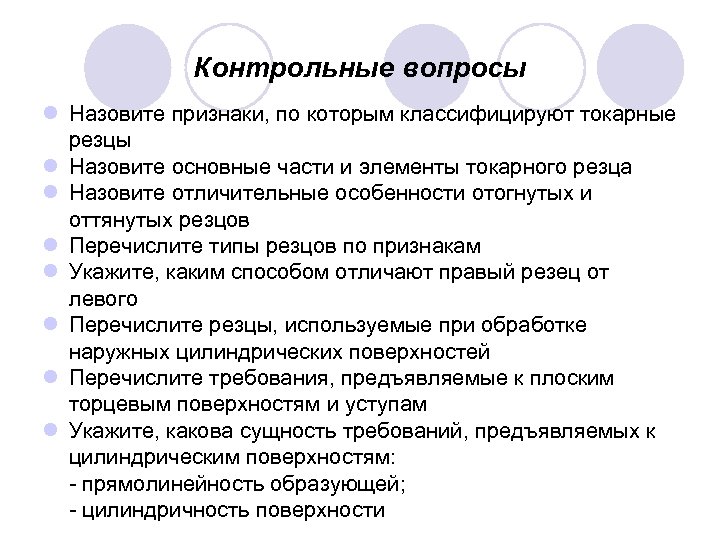 Контрольные вопросы

Назовите признаки, по которым классифицируют токарные резцы

Назовите основные части и элементы токарного резца

Назовите отличительные особенности отогнутых и оттянутых резцов

Перечислите типы резцов по признакам

Укажите, каким способом отличают правый резец от левого

Перечислите резцы, используемые при обработке наружных цилиндрических поверхностей

Перечислите требования, предъявляемые к плоским торцевым поверхностям и уступам

Укажите, какова сущность требований, предъявляемых к цилиндрическим поверхностям:
- прямолинейность образующей;
- цилиндричность поверхности